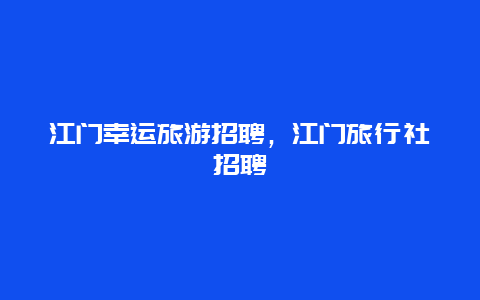 江门幸运旅游招聘，江门旅行社招聘